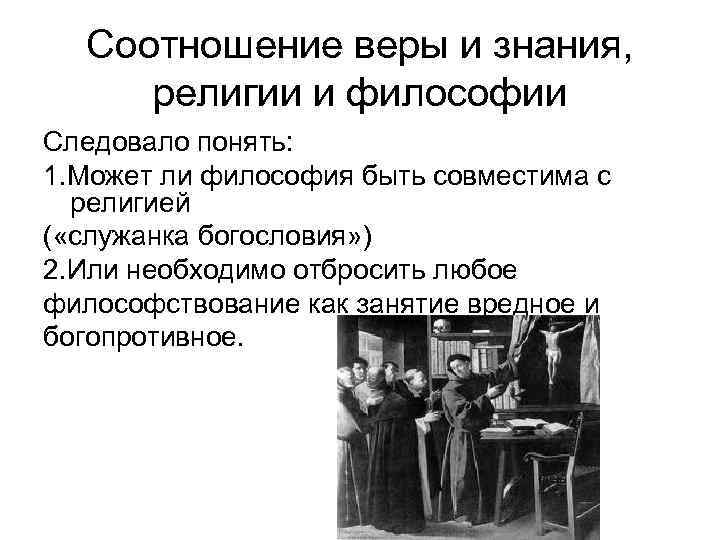 Соотношение веры и знания, религии и философии

Следовало понять:

1.Может ли философия быть совместима с религией

(«служанка богословия»)

2.Или необходимо отбросить любое философствование как занятие вредное и богопротивное.